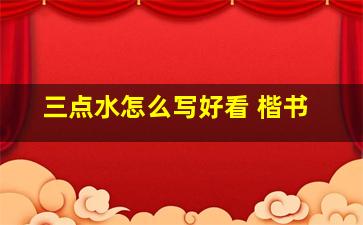 三点水怎么写好看 楷书